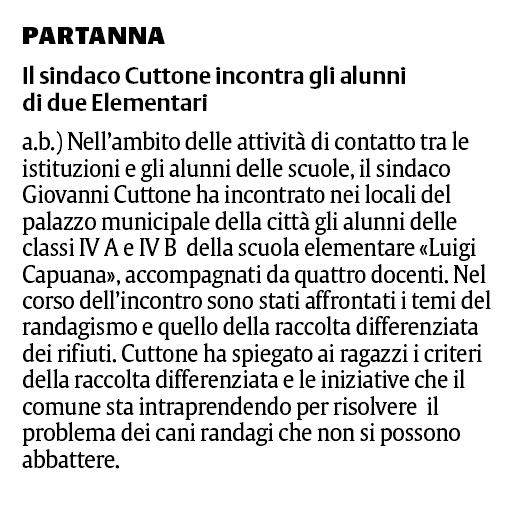 PARTANNA

Il sindaco Cuttone incontra gli alunni di due Elementari

a.b.) Nell'ambito delle attività di contatto tra le istituzioni e gli alunni delle scuole, il sindaco Giovanni Cuttone ha incontrato nei locali del palazzo municipale della città gli alunni delle classi IV A e IV B della scuola elementare «Luigi Capuana», accompagnati da quattro docenti. Nel corso dell'incontro sono stati affrontati i temi del randagismo e quello della raccolta differenziata dei rifiuti. Cuttone ha spiegato ai ragazzi i criteri della raccolta differenziata e le iniziative che il comune sta intraprendendo per risolvere il problema dei cani randagi che non si possono abbattere.